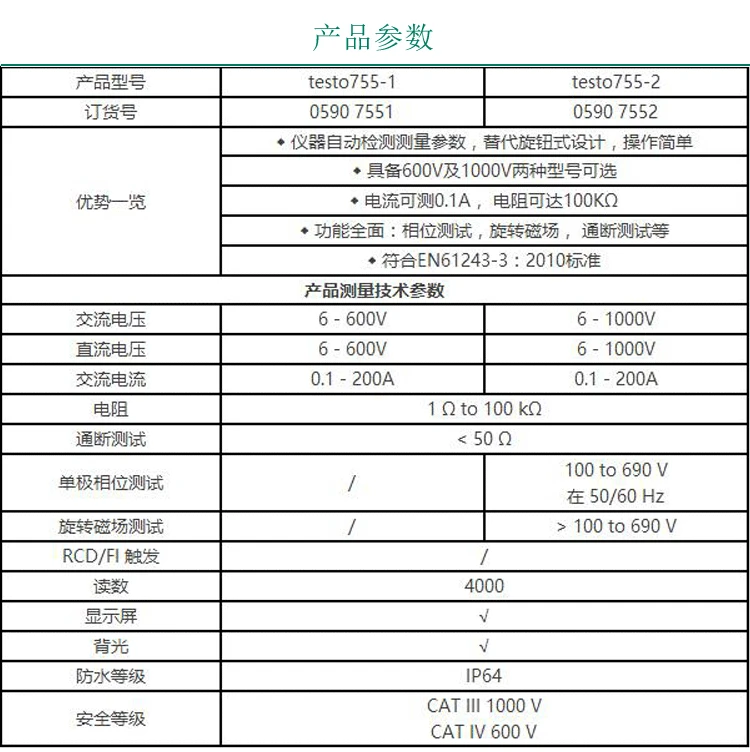 产品参数

| 产品型号 | testo755-1 | testo755-2 |
|---|---|---|
| 订货号 | 0590 7551 | 0590 7552 |
| 优势一览 | ◆ 仪器自动检测测量参数，替代旋钮式设计，操作简单 | |
| | ◆ 具备600V及1000V两种型号可选 | |
| | ◆ 电流可测0.1A， 电阻可达100KΩ | |
| | ◆ 功能全面：相位测试，旋转磁场， 通断测试等 | |
| | ◆ 符合EN61243-3：2010标准 | |
| 产品测量技术参数 | | |
| 交流电压 | 6 - 600V | 6 - 1000V |
| 直流电压 | 6 - 600V | 6 - 1000V |
| 交流电流 | 0.1 - 200A | 0.1 - 200A |
| 电阻 | 1 Ω to 100 kΩ | |
| 通断测试 | < 50 Ω | |
| 单极相位测试 | / | 100 to 690 V 在 50/60 Hz |
| 旋转磁场测试 | / | > 100 to 690 V |
| RCD/FI 触发 | / | |
| 读数 | 4000 | |
| 显示屏 | √ | |
| 背光 | √ | |
| 防水等级 | IP64 | |
| 安全等级 | CAT III 1000 V CAT IV 600 V | |